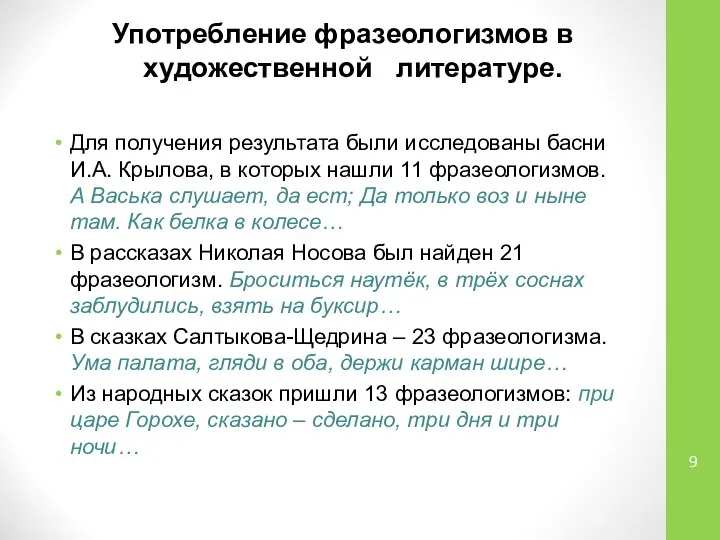 Употребление фразеологизмов в художественной литературе.

• Для получения результата были исследованы басни И.А. Крылова, в которых нашли 11 фразеологизмов. А Васька слушает, да ест; Да только воз и ныне там. Как белка в колесе…
• В рассказах Николая Носова был найден 21 фразеологизм. Броситься наутёк, в трёх соснах заблудились, взять на буксир…
• В сказках Салтыкова-Щедрина – 23 фразеологизма. Ума палата, гляди в оба, держи карман шире…
• Из народных сказок пришли 13 фразеологизмов: при царе Горохе, сказано – сделано, три дня и три ночи…

9